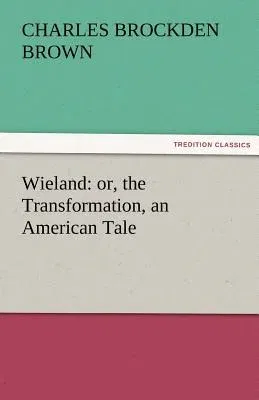 CHARLES BROCKDEN BROWN

TREDITION CLASSICS

Wieland: or, the Transformation, an American Tale